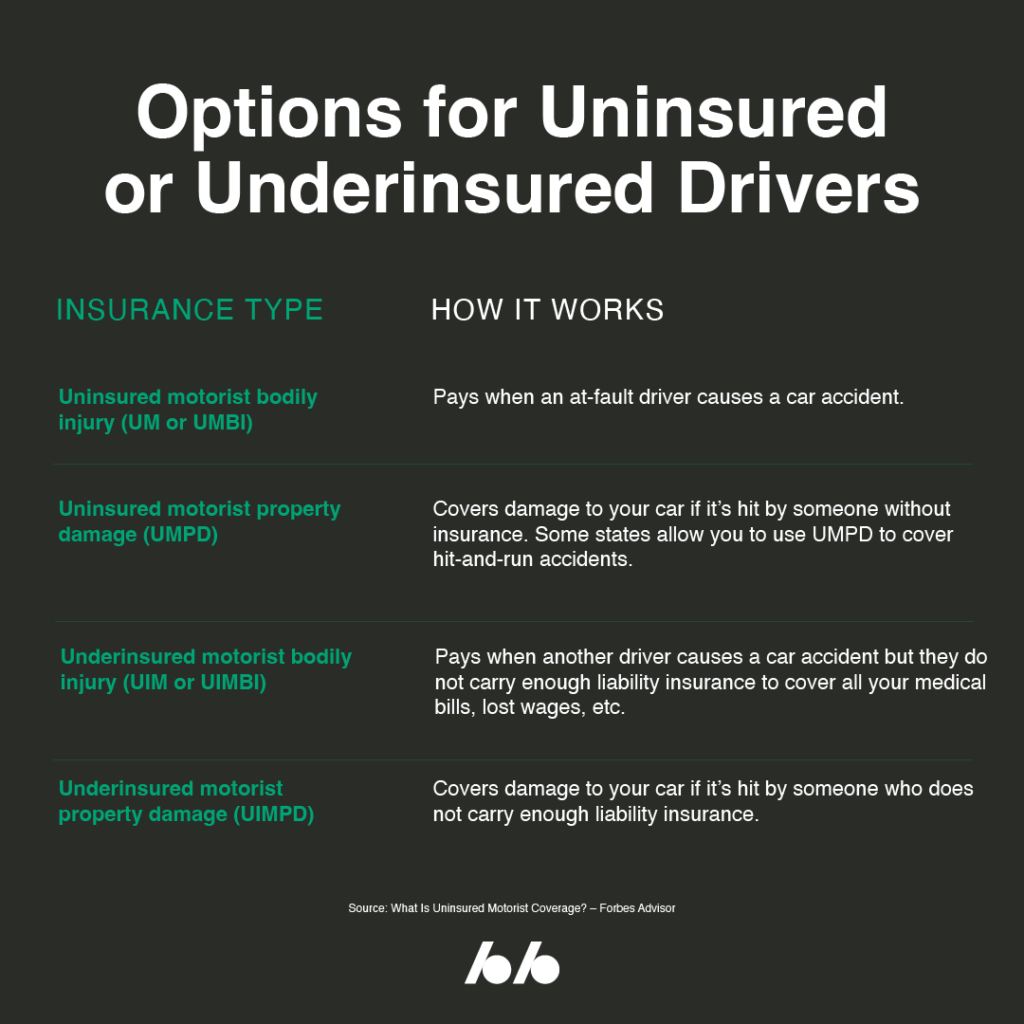 Options for Uninsured or Underinsured Drivers

| INSURANCE TYPE | HOW IT WORKS |
|---|---|
| Uninsured motorist bodily injury (UM or UMBI) | Pays when an at-fault driver causes a car accident. |
| Uninsured motorist property damage (UMPD) | Covers damage to your car if it's hit by someone without insurance. Some states allow you to use UMPD to cover hit-and-run accidents. |
| Underinsured motorist bodily injury (UIM or UIMBI) | Pays when another driver causes a car accident but they do not carry enough liability insurance to cover all your medical bills, lost wages, etc. |
| Underinsured motorist property damage (UIMPD) | Covers damage to your car if it's hit by someone who does not carry enough liability insurance. |

Source: What Is Uninsured Motorist Coverage? – Forbes Advisor